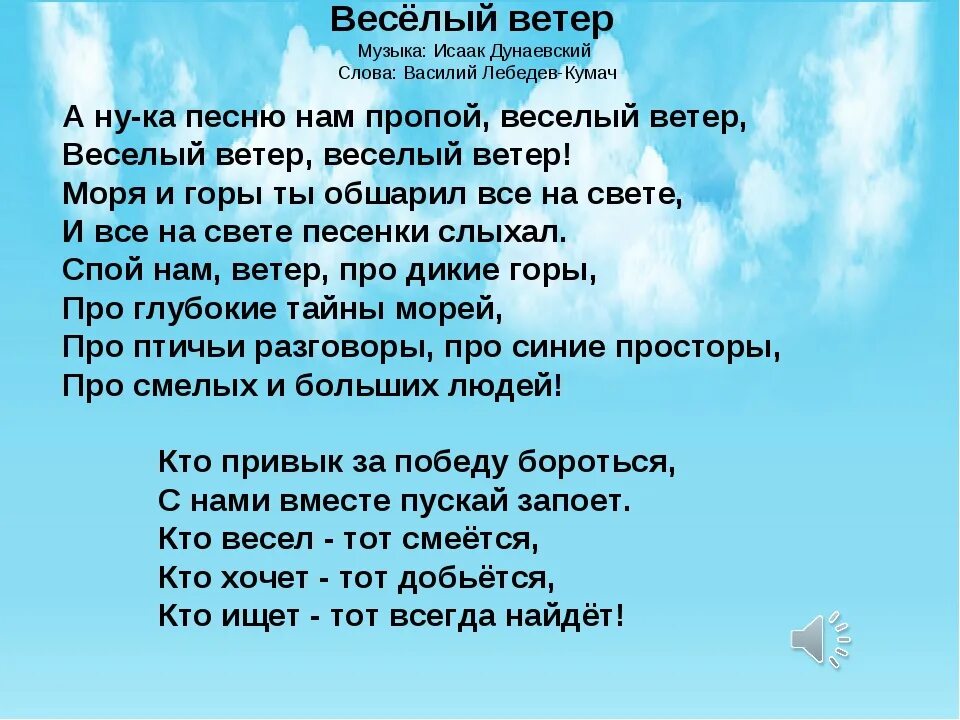 Весёлый ветер
Музыка: Исаак Дунаевский
Слова: Василий Лебедев-Кумач

А ну-ка песню нам пропой, веселый ветер,
Веселый ветер, веселый ветер!
Моря и горы ты обшарил все на свете,
И все на свете песенки слыхал.
Спой нам, ветер, про дикие горы,
Про глубокие тайны морей,
Про птичьи разговоры, про синие просторы,
Про смелых и больших людей!

Кто привык за победу бороться,
С нами вместе пускай запоет.
Кто весел - тот смеётся,
Кто хочет - тот добьётся,
Кто ищет - тот всегда найдёт!